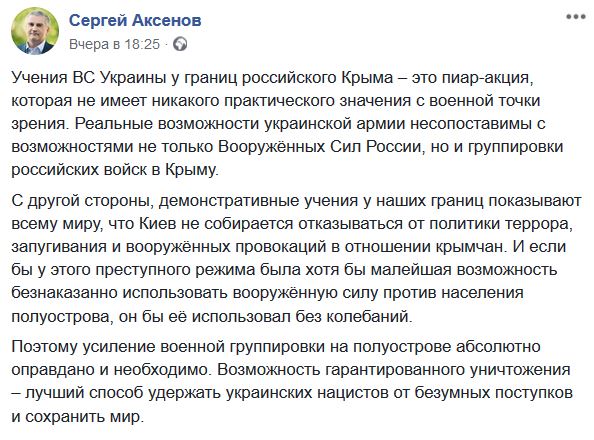 Сергей Аксенов
Вчера в 18:25 ·

Учения ВС Украины у границ российского Крыма – это пиар-акция, которая не имеет никакого практического значения с военной точки зрения. Реальные возможности украинской армии несопоставимы с возможностями не только Вооружённых Сил России, но и группировки российских войск в Крыму.

С другой стороны, демонстративные учения у наших границ показывают всему миру, что Киев не собирается отказываться от политики террора, запугивания и вооружённых провокаций в отношении крымчан. И если бы у этого преступного режима была хотя бы малейшая возможность безнаказанно использовать вооружённую силу против населения полуострова, он бы её использовал без колебаний.

Поэтому усиление военной группировки на полуострове абсолютно оправдано и необходимо. Возможность гарантированного уничтожения – лучший способ удержать украинских нацистов от безумных поступков и сохранить мир.